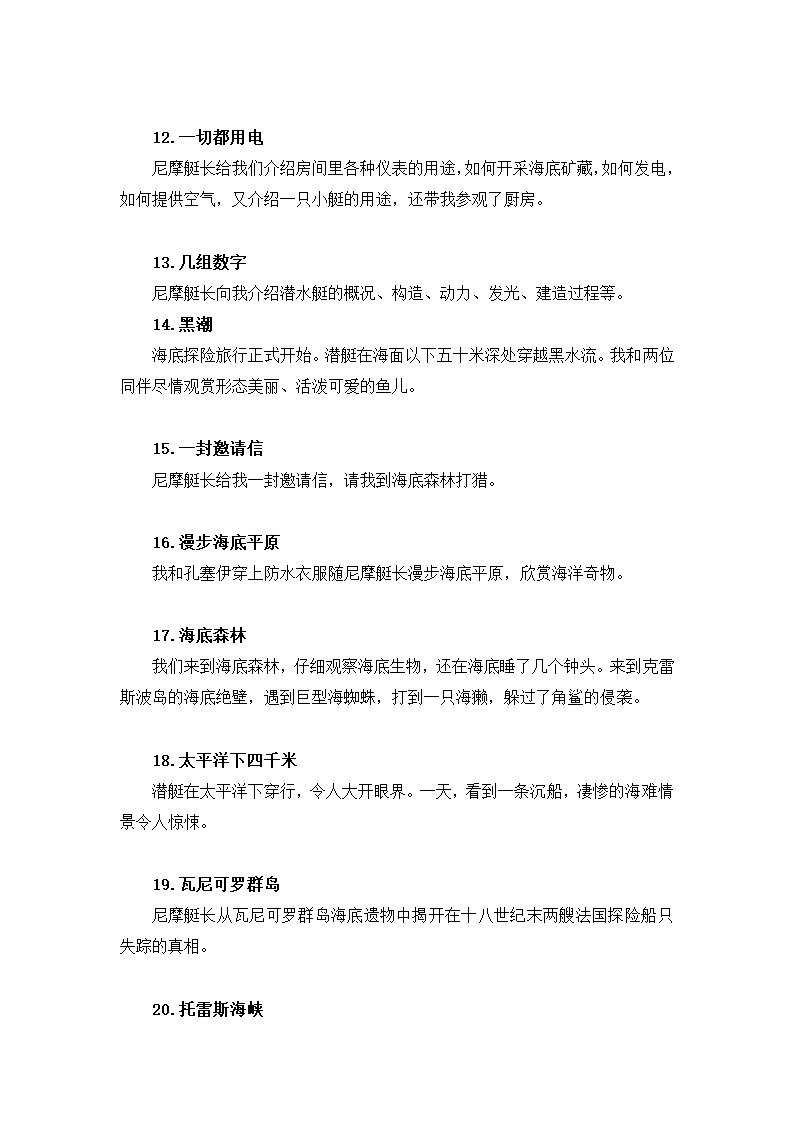 12. 一切都用电

尼摩艇长给我们介绍房间里各种仪表的用途，如何开采海底矿藏，如何发电，如何提供空气，又介绍一只小艇的用途，还带我参观了厨房。

13. 几组数字

尼摩艇长向我介绍潜水艇的概况、构造、动力、发光、建造过程等。

14. 黑潮

海底探险旅行正式开始。潜艇在海面以下五十米深处穿越黑水流。我和两位同伴尽情观赏形态美丽、活泼可爱的鱼儿。

15. 一封邀请信

尼摩艇长给我一封邀请信，请我到海底森林打猎。

16. 漫步海底平原

我和孔塞伊穿上防水衣服随尼摩艇长漫步海底平原，欣赏海洋奇物。

17. 海底森林

我们来到海底森林，仔细观察海底生物，还在海底睡了几个钟头。来到克雷斯波岛的海底绝壁，遇到巨型海蜘蛛，打到一只海獭，躲过了角鲨的侵袭。

18. 太平洋下四千米

潜艇在太平洋下穿行，令人大开眼界。一天，看到一条沉船，凄惨的海难情景令人惊悚。

19. 瓦尼可罗群岛

尼摩艇长从瓦尼可罗群岛海底遗物中揭开在十八世纪末两艘法国探险船只失踪的真相。

20. 托雷斯海峡